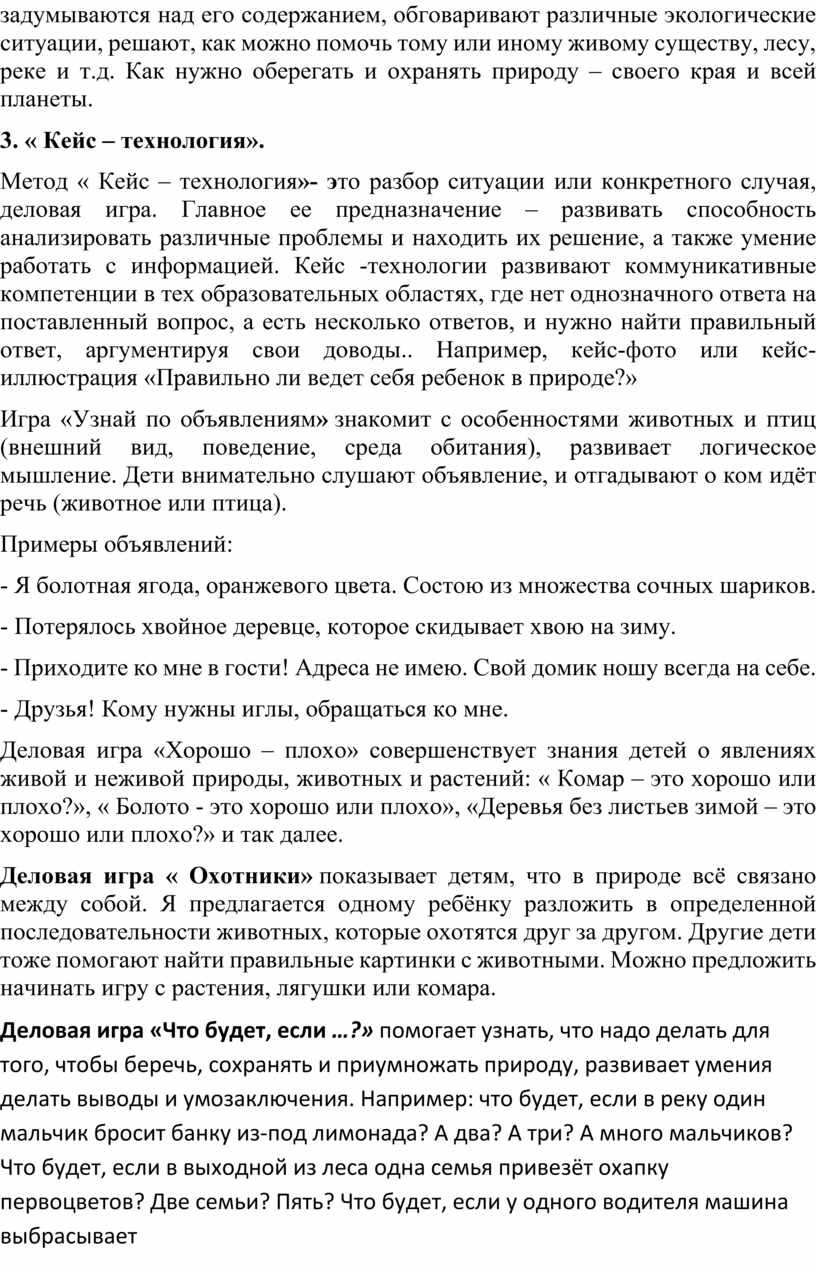 задумываются над его содержанием, обговаривают различные экологические ситуации, решают, как можно помочь тому или иному живому существу, лесу, реке и т.д. Как нужно оберегать и охранять природу – своего края и всей планеты.

3. « Кейс – технология».

Метод « Кейс – технология»- это разбор ситуации или конкретного случая, деловая игра. Главное ее предназначение – развивать способность анализировать различные проблемы и находить их решение, а также умение работать с информацией. Кейс -технологии развивают коммуникативные компетенции в тех образовательных областях, где нет однозначного ответа на поставленный вопрос, а есть несколько ответов, и нужно найти правильный ответ, аргументируя свои доводы.. Например, кейс-фото или кейс-иллюстрация «Правильно ли ведет себя ребенок в природе?»

Игра «Узнай по объявлениям» знакомит с особенностями животных и птиц (внешний вид, поведение, среда обитания), развивает логическое мышление. Дети внимательно слушают объявление, и отгадывают о ком идёт речь (животное или птица).

Примеры объявлений:

- Я болотная ягода, оранжевого цвета. Состою из множества сочных шариков.

- Потерялось хвойное деревце, которое скидывает хвою на зиму.

- Приходите ко мне в гости! Адреса не имею. Свой домик ношу всегда на себе.

- Друзья! Кому нужны иглы, обращаться ко мне.

Деловая игра «Хорошо – плохо» совершенствует знания детей о явлениях живой и неживой природы, животных и растений: « Комар – это хорошо или плохо?», « Болото - это хорошо или плохо», «Деревья без листьев зимой – это хорошо или плохо?» и так далее.

Деловая игра « Охотники» показывает детям, что в природе всё связано между собой. Я предлагается одному ребёнку разложить в определенной последовательности животных, которые охотятся друг за другом. Другие дети тоже помогают найти правильные картинки с животными. Можно предложить начинать игру с растения, лягушки или комара.

Деловая игра «Что будет, если …?» помогает узнать, что надо делать для того, чтобы беречь, сохранять и приумножать природу, развивает умения делать выводы и умозаключения. Например: что будет, если в реку один мальчик бросит банку из-под лимонада? А два? А три? А много мальчиков? Что будет, если в выходной из леса одна семья привезёт охапку первоцветов? Две семьи? Пять? Что будет, если у одного водителя машина выбрасывает